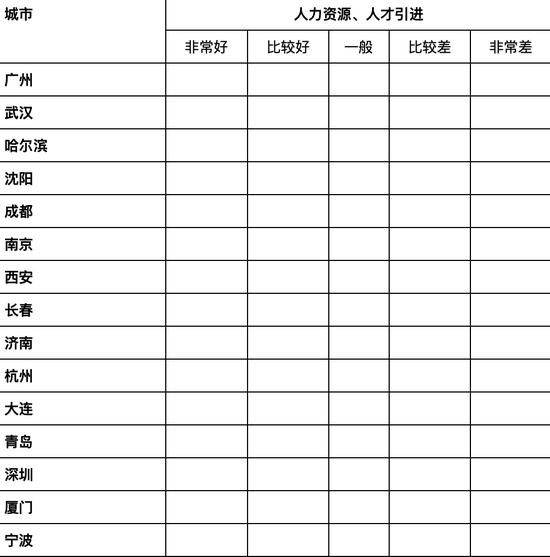 | 城市 | 人力资源、人才引进 | | | | |
|---|---|---|---|---|---|
| | 非常好 | 比较好 | 一般 | 比较差 | 非常差 |
| 广州 | | | | | |
| 武汉 | | | | | |
| 哈尔滨 | | | | | |
| 沈阳 | | | | | |
| 成都 | | | | | |
| 南京 | | | | | |
| 西安 | | | | | |
| 长春 | | | | | |
| 济南 | | | | | |
| 杭州 | | | | | |
| 大连 | | | | | |
| 青岛 | | | | | |
| 深圳 | | | | | |
| 厦门 | | | | | |
| 宁波 | | | | | |